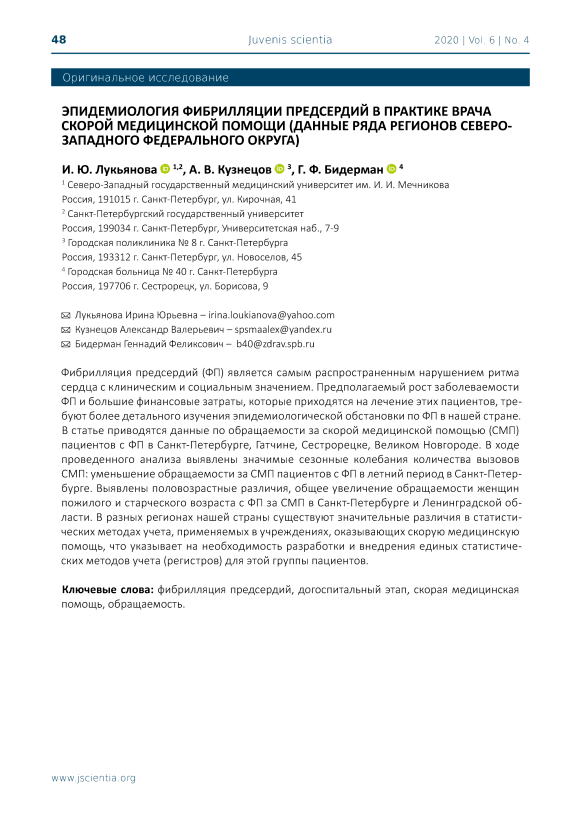 48 Juvenis scientia 2020 | Vol. 6 | No. 4

Оригинальное исследование

ЭПИДЕМИОЛОГИЯ ФИБРИЛЛЯЦИИ ПРЕДСЕРДИЙ В ПРАКТИКЕ ВРАЧА СКОРОЙ МЕДИЦИНСКОЙ ПОМОЩИ (ДАННЫЕ РЯДА РЕГИОНОВ СЕВЕРО-ЗАПАДНОГО ФЕДЕРАЛЬНОГО ОКРУГА)

И. Ю. Лукьянова $^{1,2}$, А. В. Кузнецов $^{3}$, Г. Ф. Бидерман $^{4}$

$^{1}$ Северо-Западный государственный медицинский университет им. И. И. Мечникова
Россия, 191015 г. Санкт-Петербург, ул. Кирочная, 41
$^{2}$ Санкт-Петербургский государственный университет
Россия, 199034 г. Санкт-Петербург, Университетская наб., 7-9
$^{3}$ Городская поликлиника № 8 г. Санкт-Петербурга
Россия, 193312 г. Санкт-Петербург, ул. Новоселов, 45
$^{4}$ Городская больница № 40 г. Санкт-Петербурга
Россия, 197706 г. Сестрорецк, ул. Борисова, 9

Лукьянова Ирина Юрьевна – irina.loukianova@yahoo.com
Кузнецов Александр Валерьевич – spsmaalex@yandex.ru
Бидерман Геннадий Феликсович – b40@zdrav.spb.ru

Фибрилляция предсердий (ФП) является самым распространенным нарушением ритма сердца с клиническим и социальным значением. Предполагаемый рост заболеваемости ФП и большие финансовые затраты, которые приходятся на лечение этих пациентов, требуют более детального изучения эпидемиологической обстановки по ФП в нашей стране. В статье приводятся данные по обращаемости за скорой медицинской помощью (СМП) пациентов с ФП в Санкт-Петербурге, Гатчине, Сестрорецке, Великом Новгороде. В ходе проведенного анализа выявлены значимые сезонные колебания количества вызовов СМП: уменьшение обращаемости за СМП пациентов с ФП в летний период в Санкт-Петербурге. Выявлены половозрастные различия, общее увеличение обращаемости женщин пожилого и старческого возраста с ФП за СМП в Санкт-Петербурге и Ленинградской области. В разных регионах нашей страны существуют значительные различия в статистических методах учета, применяемых в учреждениях, оказывающих скорую медицинскую помощь, что указывает на необходимость разработки и внедрения единых статистических методов учета (регистров) для этой группы пациентов.

Ключевые слова: фибрилляция предсердий, догоспитальный этап, скорая медицинская помощь, обращаемость.

www.jscientia.org